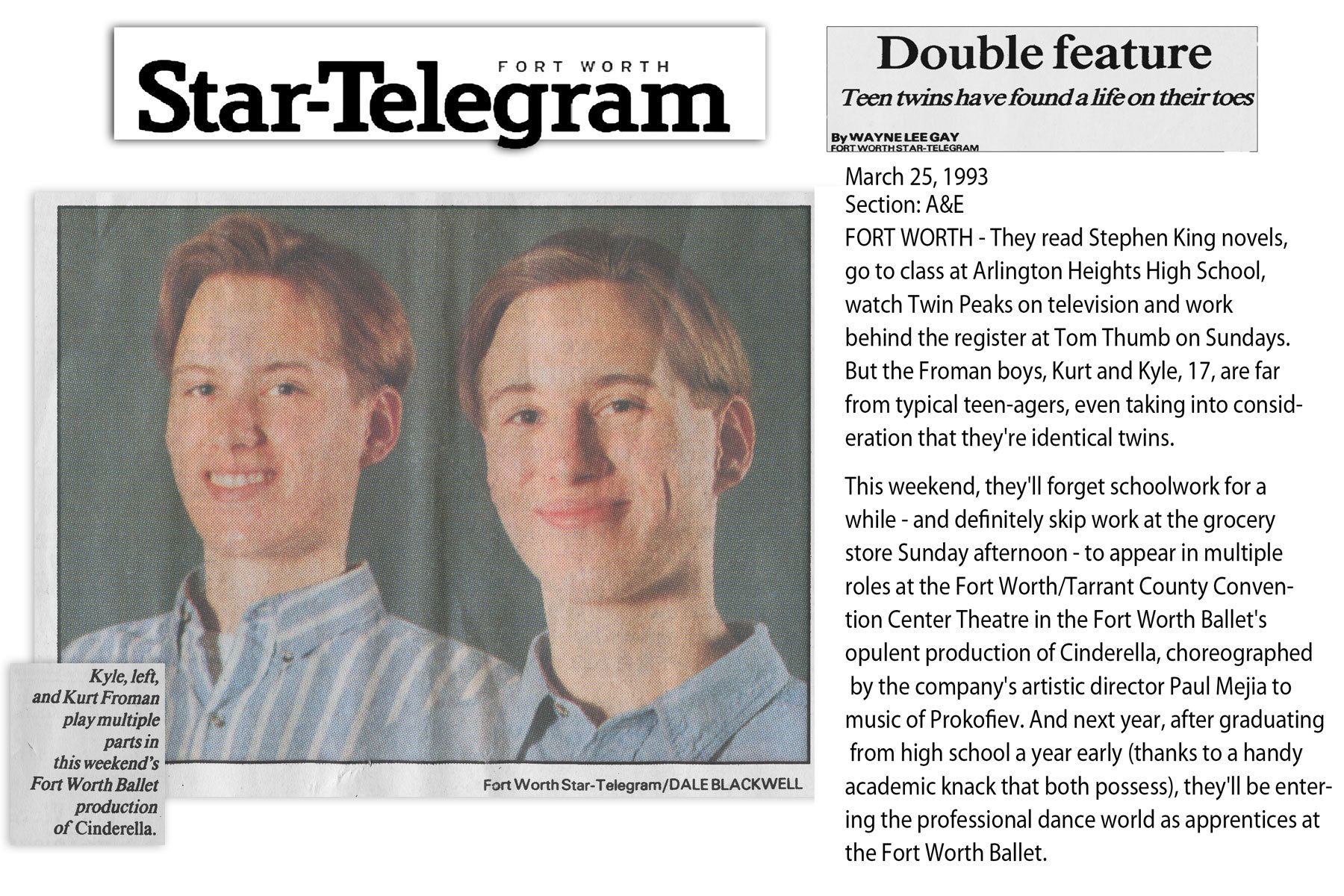 FORT WORTH
Star-Telegram

Kyle, left, and Kurt Froman play multiple parts in this weekend's Fort Worth Ballet production of Cinderella.

Fort Worth Star-Telegram/DALE BLACKWELL

Double feature
Teen twins have found a life on their toes

By WAYNE LEE GAY
FORT WORTH STAR-TELEGRAM

March 25, 1993
Section: A&E

FORT WORTH - They read Stephen King novels, go to class at Arlington Heights High School, watch Twin Peaks on television and work behind the register at Tom Thumb on Sundays. But the Froman boys, Kurt and Kyle, 17, are far from typical teen-agers, even taking into consideration that they're identical twins.

This weekend, they'll forget schoolwork for a while - and definitely skip work at the grocery store Sunday afternoon - to appear in multiple roles at the Fort Worth/Tarrant County Convention Center Theatre in the Fort Worth Ballet's opulent production of Cinderella, choreographed by the company's artistic director Paul Mejia to music of Prokofiev. And next year, after graduating from high school a year early (thanks to a handy academic knack that both possess), they'll be entering the professional dance world as apprentices at the Fort Worth Ballet.